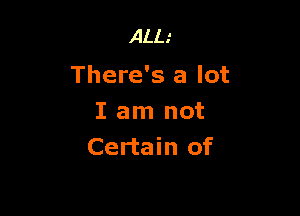 ALL:

There's a lot
I am not
Certain of